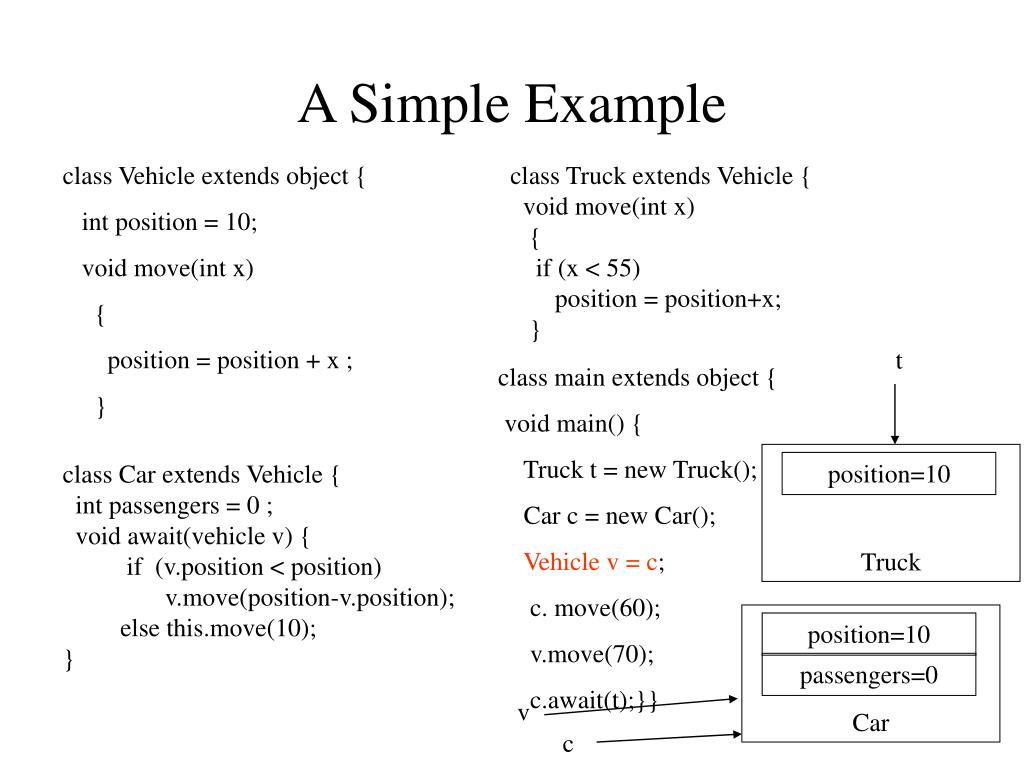 A Simple Example

class Vehicle extends object {

int position = 10;

void move(int x)

{

position = position + x ;

}

class Car extends Vehicle {
int passengers = 0 ;
void await(vehicle v) {
if (v.position < position)
v.move(position-v.position);
else this.move(10);
}

class Truck extends Vehicle {
void move(int x)
{
if (x < 55)
position = position+x;
}

class main extends object {

void main() {

Truck t = new Truck();

Car c = new Car();

Vehicle v = c;

c. move(60);

v.move(70);

c.await(t);}}

t

position=10

Truck

position=10

passengers=0

Car

v

c